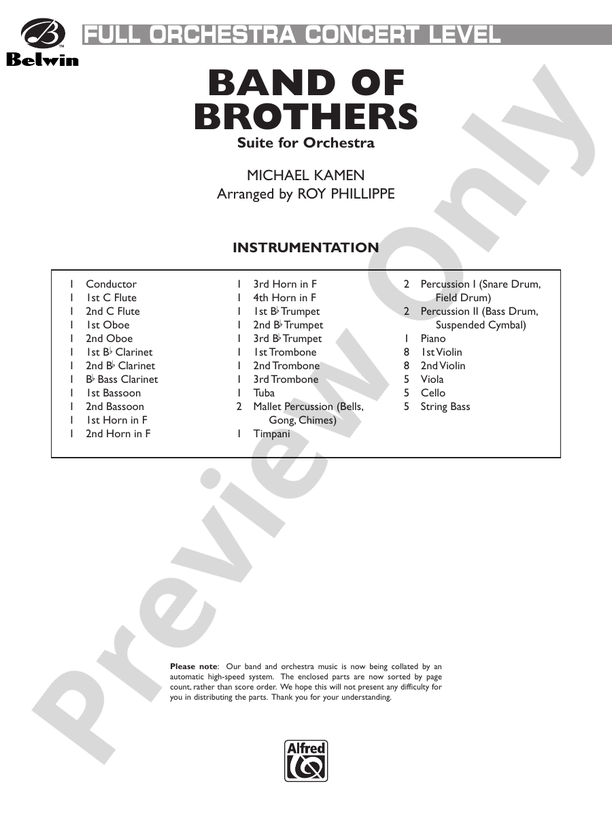 Belwin

FULL ORCHESTRA CONCERT LEVEL

BAND OF BROTHERS

Suite for Orchestra

MICHAEL KAMEN
Arranged by ROY PHILLIPPE

INSTRUMENTATION

1 Conductor
1 1st C Flute
1 2nd C Flute
1 1st Oboe
1 2nd Oboe
1 1st B♭ Clarinet
1 2nd B♭ Clarinet
1 B♭ Bass Clarinet
1 1st Bassoon
1 2nd Bassoon
1 1st Horn in F
1 2nd Horn in F

1 3rd Horn in F
1 4th Horn in F
1 1st B♭ Trumpet
1 2nd B♭ Trumpet
1 3rd B♭ Trumpet
1 1st Trombone
1 2nd Trombone
1 3rd Trombone
1 Tuba
2 Mallet Percussion (Bells, Gong, Chimes)
1 Timpani

2 Percussion I (Snare Drum, Field Drum)
2 Percussion II (Bass Drum, Suspended Cymbal)
1 Piano
8 1st Violin
8 2nd Violin
5 Viola
5 Cello
5 String Bass

Preview Only

Please note: Our band and orchestra music is now being collated by an automatic high-speed system. The enclosed parts are now sorted by page count, rather than score order. We hope this will not present any difficulty for you in distributing the parts. Thank you for your understanding.

Alfred